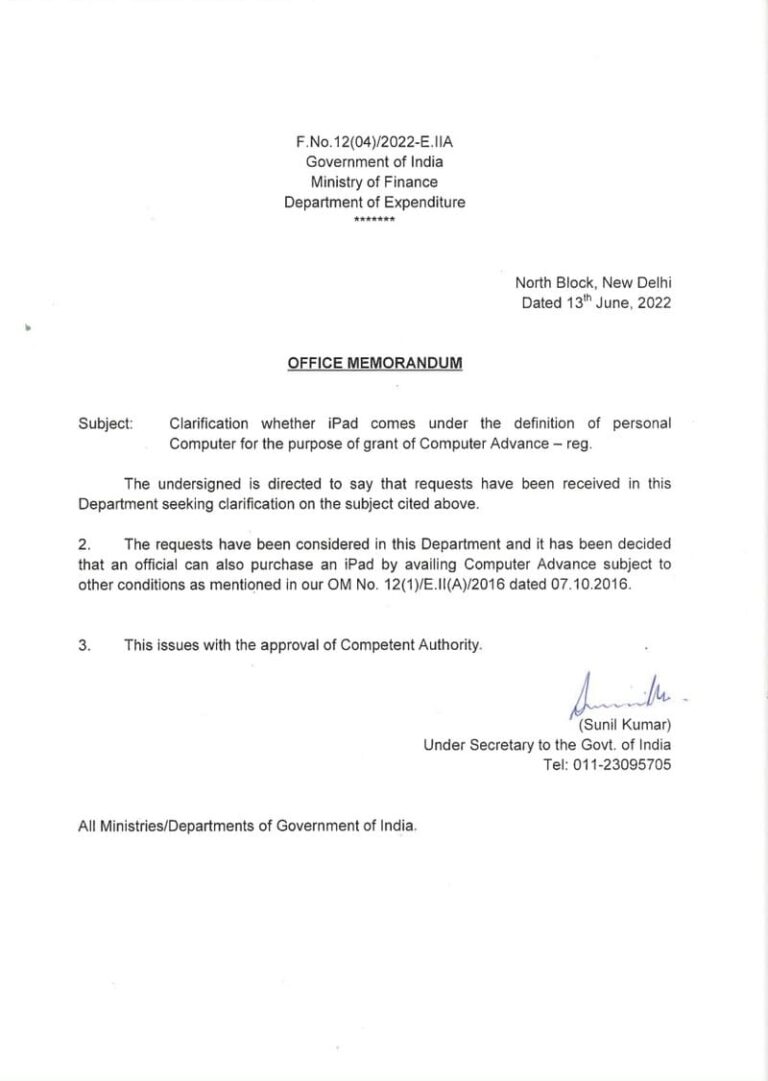 F.No.12(04)/2022-E.IIA
Government of India
Ministry of Finance
Department of Expenditure
*******

North Block, New Delhi
Dated 13$^{th}$ June, 2022

OFFICE MEMORANDUM

Subject: Clarification whether iPad comes under the definition of personal Computer for the purpose of grant of Computer Advance – reg.

The undersigned is directed to say that requests have been received in this Department seeking clarification on the subject cited above.

2. The requests have been considered in this Department and it has been decided that an official can also purchase an iPad by availing Computer Advance subject to other conditions as mentioned in our OM No. 12(1)/E.II(A)/2016 dated 07.10.2016.

3. This issues with the approval of Competent Authority.

(Sunil Kumar)
Under Secretary to the Govt. of India
Tel: 011-23095705

All Ministries/Departments of Government of India.